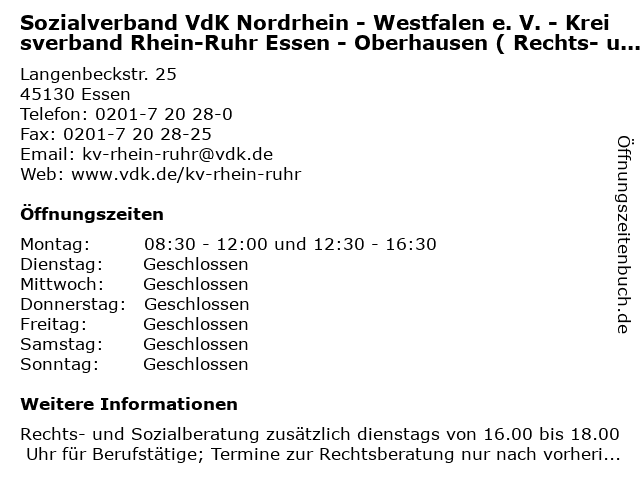 Sozialverband VdK Nordrhein - Westfalen e. V. - Kreisverband Rhein-Ruhr Essen - Oberhausen ( Rechts- u...

Langenbeckstr. 25
45130 Essen
Telefon: 0201-7 20 28-0
Fax: 0201-7 20 28-25
Email: kv-rhein-ruhr@vdk.de
Web: www.vdk.de/kv-rhein-ruhr

Öffnungszeiten

Montag: 08:30 - 12:00 und 12:30 - 16:30
Dienstag: Geschlossen
Mittwoch: Geschlossen
Donnerstag: Geschlossen
Freitag: Geschlossen
Samstag: Geschlossen
Sonntag: Geschlossen

Weitere Informationen

Rechts- und Sozialberatung zusätzlich dienstags von 16.00 bis 18.00 Uhr für Berufstätige; Termine zur Rechtsberatung nur nach vorheri...

Öffnungszeitenbuch.de